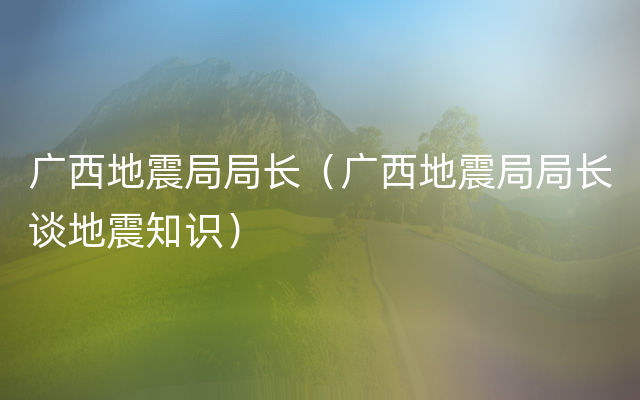 广西地震局局长（广西地震局局长谈地震知识）